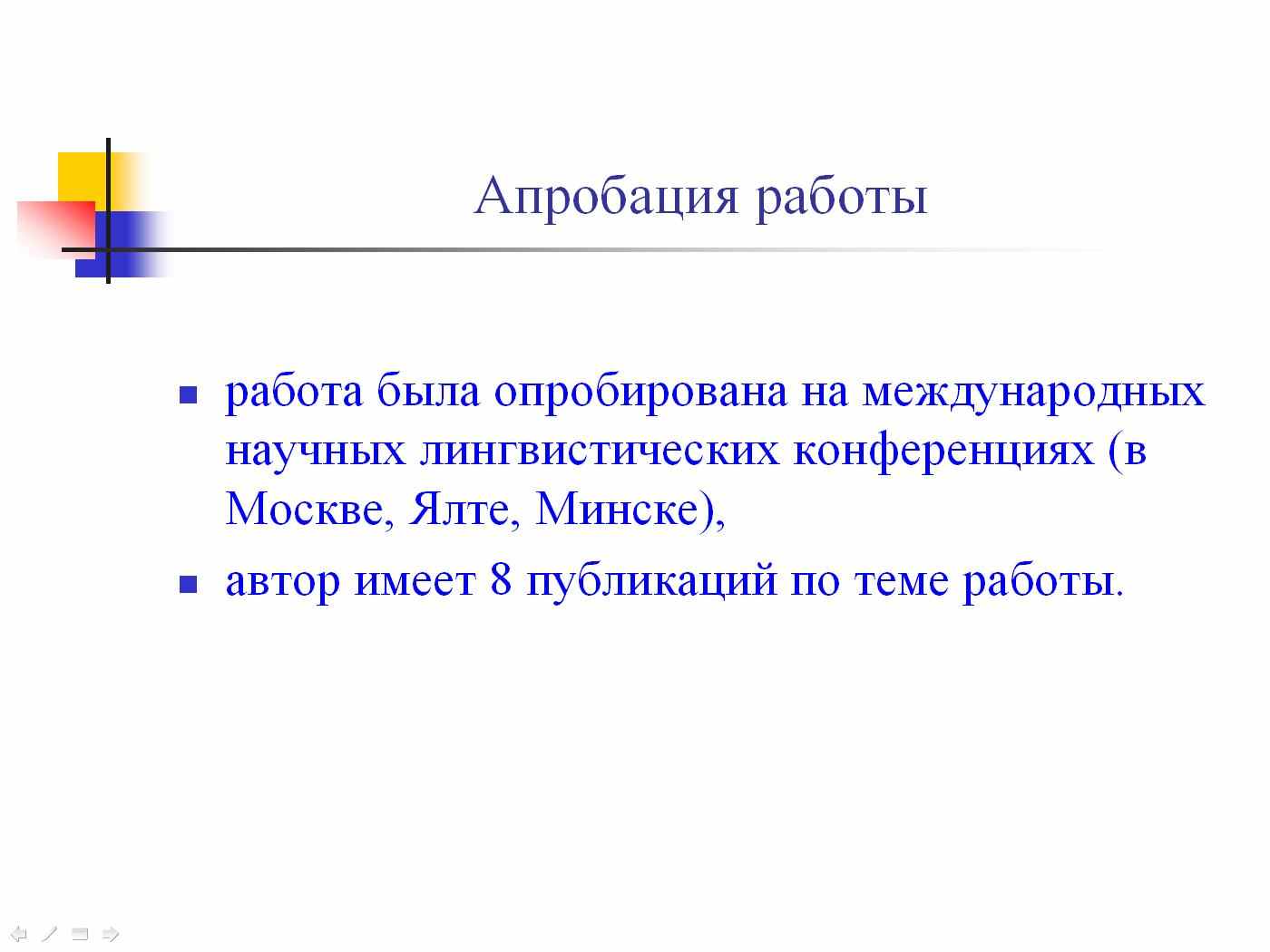 Апробация работы

• работа была опробирована на международных научных лингвистических конференциях (в Москве, Ялте, Минске),
• автор имеет 8 публикаций по теме работы.